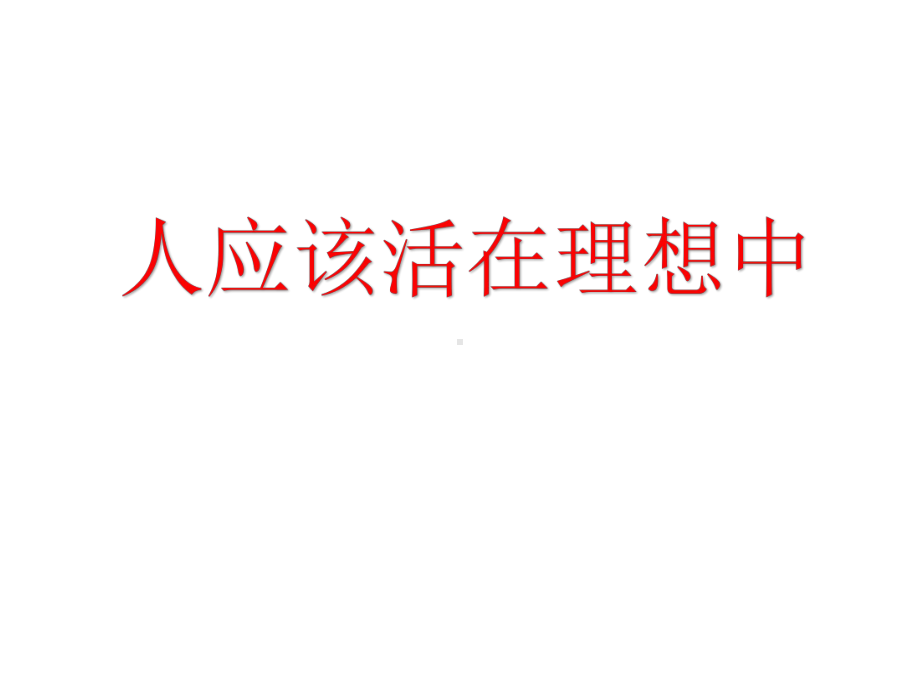 人应该活在理想中